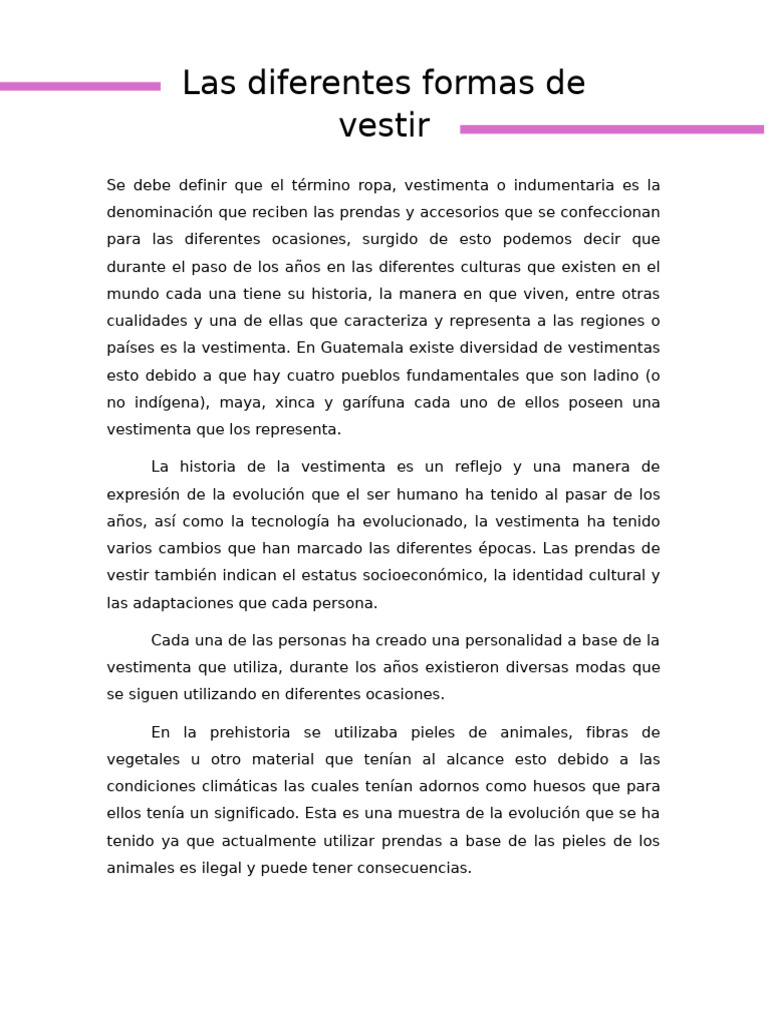 Las diferentes formas de vestir

Se debe definir que el término ropa, vestimenta o indumentaria es la denominación que reciben las prendas y accesorios que se confeccionan para las diferentes ocasiones, surgido de esto podemos decir que durante el paso de los años en las diferentes culturas que existen en el mundo cada una tiene su historia, la manera en que viven, entre otras cualidades y una de ellas que caracteriza y representa a las regiones o países es la vestimenta. En Guatemala existe diversidad de vestimentas esto debido a que hay cuatro pueblos fundamentales que son ladino (o no indígena), maya, xinca y garífuna cada uno de ellos poseen una vestimenta que los representa.

La historia de la vestimenta es un reflejo y una manera de expresión de la evolución que el ser humano ha tenido al pasar de los años, así como la tecnología ha evolucionado, la vestimenta ha tenido varios cambios que han marcado las diferentes épocas. Las prendas de vestir también indican el estatus socioeconómico, la identidad cultural y las adaptaciones que cada persona.

Cada una de las personas ha creado una personalidad a base de la vestimenta que utiliza, durante los años existieron diversas modas que se siguen utilizando en diferentes ocasiones.

En la prehistoria se utilizaba pieles de animales, fibras de vegetales u otro material que tenían al alcance esto debido a las condiciones climáticas las cuales tenían adornos como huesos que para ellos tenía un significado. Esta es una muestra de la evolución que se ha tenido ya que actualmente utilizar prendas a base de las pieles de los animales es ilegal y puede tener consecuencias.